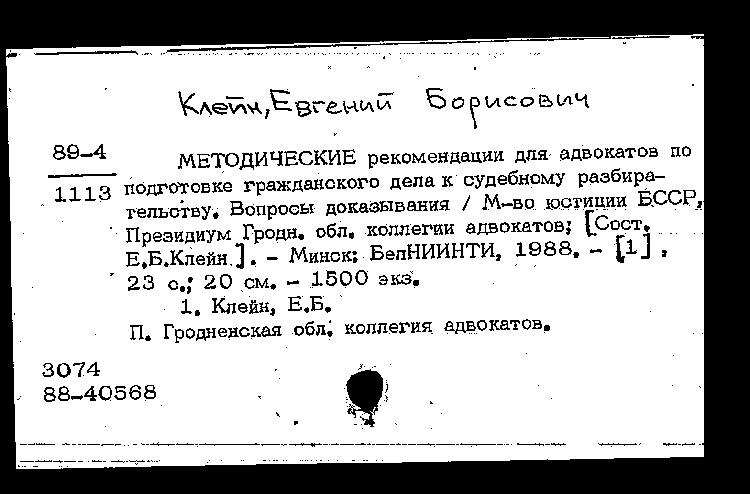 Клейн, Евгений Борисович

89-4
1113

МЕТОДИЧЕСКИЕ рекомендации для адвокатов по подготовке гражданского дела к судебному разбирательству. Вопросы доказывания / М-во юстиции БССР, Президиум Гродн. обл. коллегии адвокатов; [Сост. Е.Б.Клейн]. - Минск: БелНИИНТИ, 1988. - [1], 23 с.; 20 см. - 1500 экз.

1. Клейн, Е.Б.
П. Гродненская обл. коллегия адвокатов.

3074
88-40568